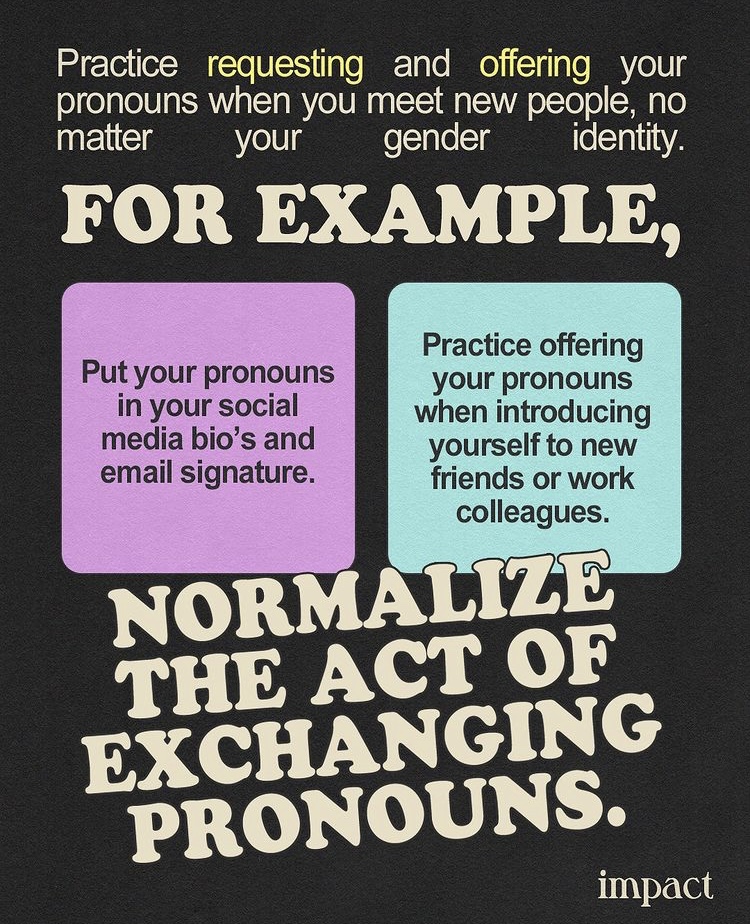 Practice requesting and offering your pronouns when you meet new people, no matter your gender identity.

FOR EXAMPLE,

Put your pronouns in your social media bio's and email signature.

Practice offering your pronouns when introducing yourself to new friends or work colleagues.

NORMALIZE
THE ACT OF
EXCHANGING
PRONOUNS.

impact